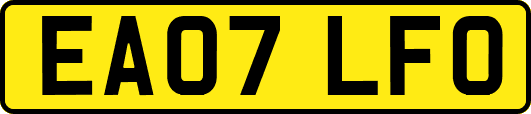 EA07 LFO